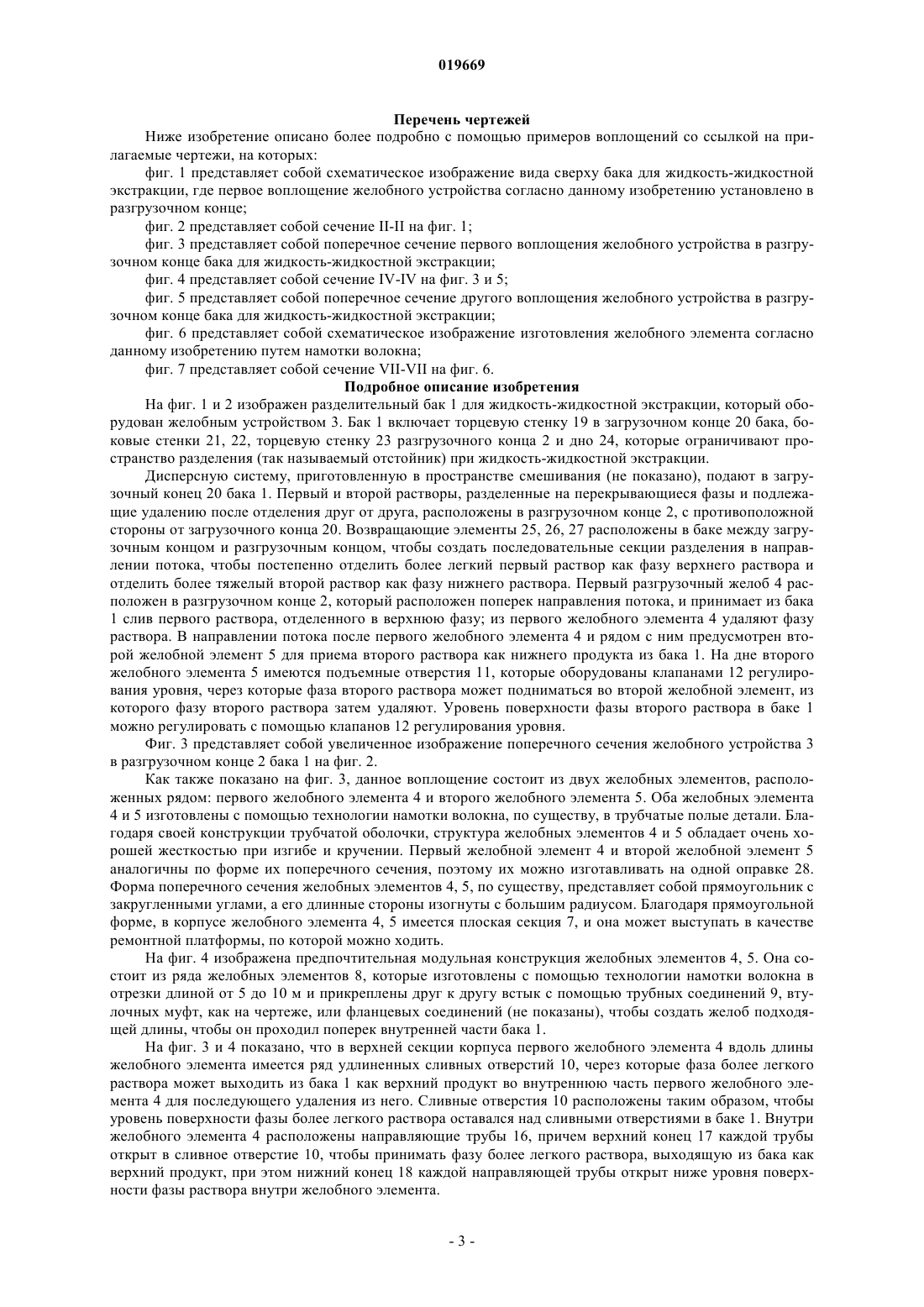 019669

Перечень чертежей

Ниже изобретение описано более подробно с помощью примеров воплощений со ссылкой на прилагаемые чертежи, на которых:

фиг. 1 представляет собой схематическое изображение вида сверху бака для жидкость-жидкостной экстракции, где первое воплощение желобного устройства согласно данному изобретению установлено в разгрузочном конце;

фиг. 2 представляет собой сечение II-II на фиг. 1;

фиг. 3 представляет собой поперечное сечение первого воплощения желобного устройства в разгрузочном конце бака для жидкость-жидкостной экстракции;

фиг. 4 представляет собой сечение IV-IV на фиг. 3 и 5;

фиг. 5 представляет собой поперечное сечение другого воплощения желобного устройства в разгрузочном конце бака для жидкость-жидкостной экстракции;

фиг. 6 представляет собой схематическое изображение изготовления желобного элемента согласно данному изобретению путем намотки волокна;

фиг. 7 представляет собой сечение VII-VII на фиг. 6.

Подробное описание изобретения

На фиг. 1 и 2 изображен разделительный бак 1 для жидкость-жидкостной экстракции, который оборудован желобным устройством 3. Бак 1 включает торцевую стенку 19 в загрузочном конце 20 бака, боковые стенки 21, 22, торцевую стенку 23 разгрузочного конца 2 и дно 24, которые ограничивают пространство разделения (так называемый отстойник) при жидкость-жидкостной экстракции.

Дисперсную систему, приготовленную в пространстве смешивания (не показано), подают в загрузочный конец 20 бака 1. Первый и второй растворы, разделенные на перекрывающиеся фазы и подлежащие удалению после отделения друг от друга, расположены в разгрузочном конце 2, с противоположной стороны от загрузочного конца 20. Возвращающие элементы 25, 26, 27 расположены в баке между загрузочным концом и разгрузочным концом, чтобы создать последовательные секции разделения в направлении потока, чтобы постепенно отделить более легкий первый раствор как фазу верхнего раствора и отделить более тяжелый второй раствор как фазу нижнего раствора. Первый разгрузочный желоб 4 расположен в разгрузочном конце 2, который расположен поперек направления потока, и принимает из бака 1 слив первого раствора, отделенного в верхнюю фазу; из первого желобного элемента 4 удаляют фазу раствора. В направлении потока после первого желобного элемента 4 и рядом с ним предусмотрен второй желобной элемент 5 для приема второго раствора как нижнего продукта из бака 1. На дне второго желобного элемента 5 имеются подъемные отверстия 11, которые оборудованы клапанами 12 регулирования уровня, через которые фаза второго раствора может подниматься во второй желобной элемент, из которого фазу второго раствора затем удаляют. Уровень поверхности фазы второго раствора в баке 1 можно регулировать с помощью клапанов 12 регулирования уровня.

Фиг. 3 представляет собой увеличенное изображение поперечного сечения желобного устройства 3 в разгрузочном конце 2 бака 1 на фиг. 2.

Как также показано на фиг. 3, данное воплощение состоит из двух желобных элементов, расположенных рядом: первого желобного элемента 4 и второго желобного элемента 5. Оба желобных элемента 4 и 5 изготовлены с помощью технологии намотки волокна, по существу, в трубчатые полые детали. Благодаря своей конструкции трубчатой оболочки, структура желобных элементов 4 и 5 обладает очень хорошей жесткостью при изгибе и кручении. Первый желобной элемент 4 и второй желобной элемент 5 аналогичны по форме их поперечного сечения, поэтому их можно изготавливать на одной оправке 28. Форма поперечного сечения желобных элементов 4, 5, по существу, представляет собой прямоугольник с закругленными углами, а его длинные стороны изогнуты с большим радиусом. Благодаря прямоугольной форме, в корпусе желобного элемента 4, 5 имеется плоская секция 7, и она может выступать в качестве ремонтной платформы, по которой можно ходить.

На фиг. 4 изображена предпочтительная модульная конструкция желобных элементов 4, 5. Она состоит из ряда желобных элементов 8, которые изготовлены с помощью технологии намотки волокна в отрезки длиной от 5 до 10 м и прикреплены друг к другу встык с помощью трубных соединений 9, втулочных муфт, как на чертеже, или фланцевых соединений (не показаны), чтобы создать желоб подходящей длины, чтобы он проходил поперек внутренней части бака 1.

На фиг. 3 и 4 показано, что в верхней секции корпуса первого желобного элемента 4 вдоль длины желобного элемента имеется ряд удлиненных сливных отверстий 10, через которые фаза более легкого раствора может выходить из бака 1 как верхний продукт во внутреннюю часть первого желобного элемента 4 для последующего удаления из него. Сливные отверстия 10 расположены таким образом, чтобы уровень поверхности фазы более легкого раствора оставался над сливными отверстиями в баке 1. Внутри желобного элемента 4 расположены направляющие трубы 16, причем верхний конец 17 каждой трубы открыт в сливное отверстие 10, чтобы принимать фазу более легкого раствора, выходящую из бака как верхний продукт, при этом нижний конец 18 каждой направляющей трубы открыт ниже уровня поверхности фазы раствора внутри желобного элемента.

- 3 -